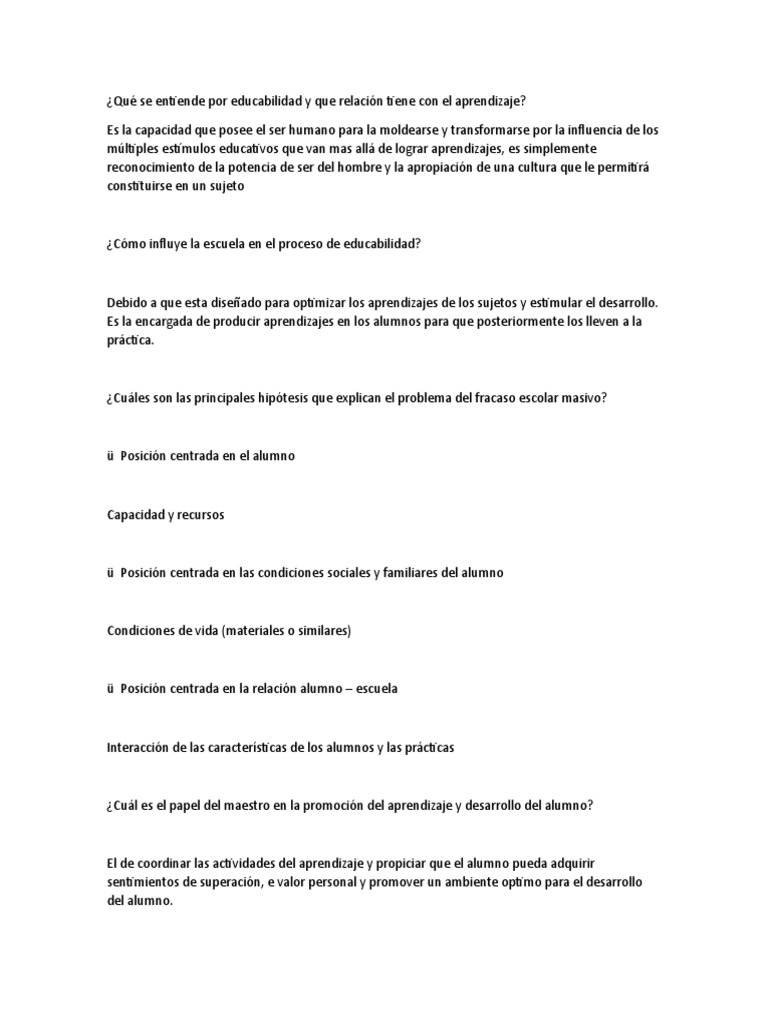 ¿Qué se entiende por educabilidad y que relación tiene con el aprendizaje?

Es la capacidad que posee el ser humano para la moldearse y transformarse por la influencia de los múltiples estímulos educativos que van mas allá de lograr aprendizajes, es simplemente reconocimiento de la potencia de ser del hombre y la apropiación de una cultura que le permitirá constituirse en un sujeto

¿Cómo influye la escuela en el proceso de educabilidad?

Debido a que esta diseñado para optimizar los aprendizajes de los sujetos y estimular el desarrollo. Es la encargada de producir aprendizajes en los alumnos para que posteriormente los lleven a la práctica.

¿Cuáles son las principales hipótesis que explican el problema del fracaso escolar masivo?

ü Posición centrada en el alumno

Capacidad y recursos

ü Posición centrada en las condiciones sociales y familiares del alumno

Condiciones de vida (materiales o similares)

ü Posición centrada en la relación alumno – escuela

Interacción de las características de los alumnos y las prácticas

¿Cuál es el papel del maestro en la promoción del aprendizaje y desarrollo del alumno?

El de coordinar las actividades del aprendizaje y propiciar que el alumno pueda adquirir sentimientos de superación, e valor personal y promover un ambiente optimo para el desarrollo del alumno.